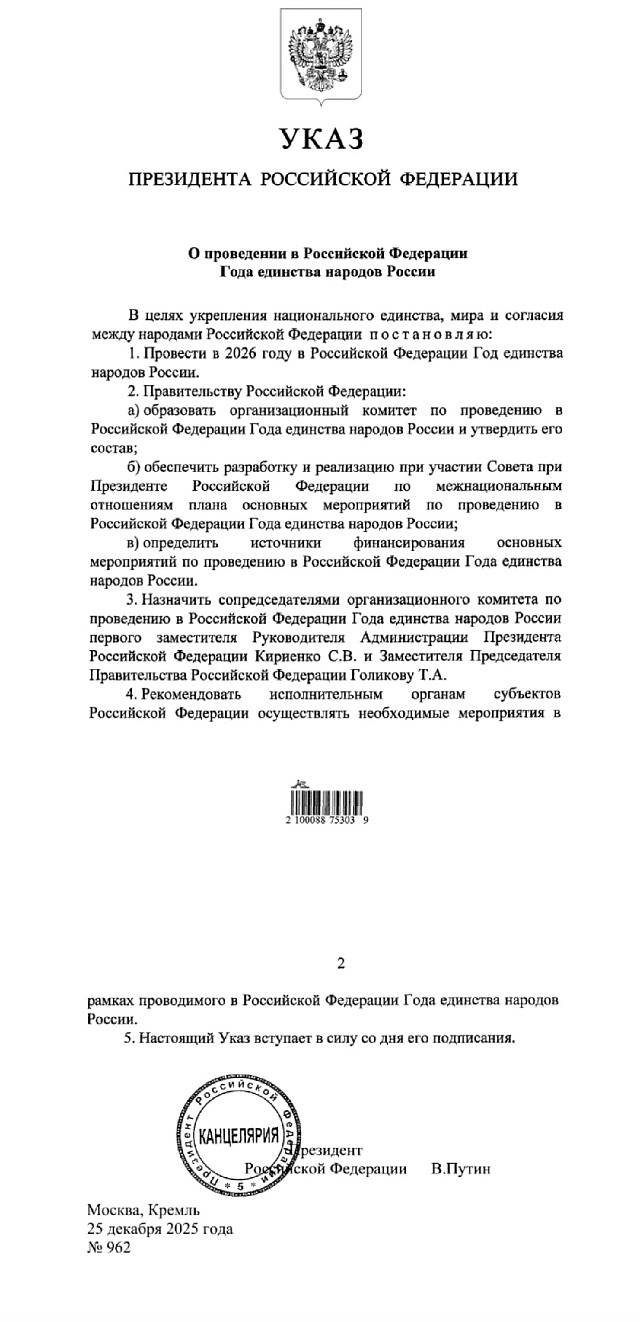 УКАЗ

ПРЕЗИДЕНТА РОССИЙСКОЙ ФЕДЕРАЦИИ

О проведении в Российской Федерации Года единства народов России

В целях укрепления национального единства, мира и согласия между народами Российской Федерации постановляю:

1. Провести в 2026 году в Российской Федерации Год единства народов России.

2. Правительству Российской Федерации:

а) образовать организационный комитет по проведению в Российской Федерации Года единства народов России и утвердить его состав;

б) обеспечить разработку и реализацию при участии Совета при Президенте Российской Федерации по межнациональным отношениям плана основных мероприятий по проведению в Российской Федерации Года единства народов России;

в) определить источники финансирования основных мероприятий по проведению в Российской Федерации Года единства народов России.

3. Назначить сопредседателями организационного комитета по проведению в Российской Федерации Года единства народов России первого заместителя Руководителя Администрации Президента Российской Федерации Кириенко С.В. и Заместителя Председателя Правительства Российской Федерации Голикову Т.А.

4. Рекомендовать исполнительным органам субъектов Российской Федерации осуществлять необходимые мероприятия в

2 100088 75303 9

2

рамках проводимого в Российской Федерации Года единства народов России.

5. Настоящий Указ вступает в силу со дня его подписания.

Президент Российской Федерации В.Путин

Президент Российской Федерации КАНЦЕЛЯРИЯ 5

Москва, Кремль
25 декабря 2025 года
№ 962